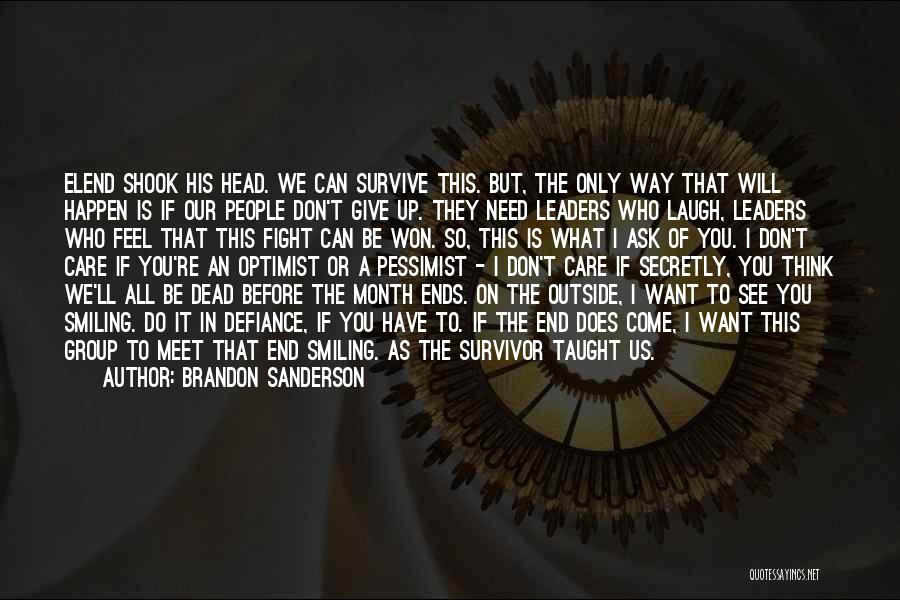 ELEND SHOOK HIS HEAD. WE CAN SURVIVE THIS. BUT, THE ONLY WAY THAT WILL HAPPEN IS IF OUR PEOPLE DON'T GIVE UP. THEY NEED LEADERS WHO LAUGH, LEADERS WHO FEEL THAT THIS FIGHT CAN BE WON. SO, THIS IS WHAT I ASK OF YOU. I DON'T CARE IF YOU'RE AN OPTIMIST OR A PESSIMIST - I DON'T CARE IF SECRETLY, YOU THINK WE'LL ALL BE DEAD BEFORE THE MONTH ENDS. ON THE OUTSIDE, I WANT TO SEE YOU SMILING. DO IT IN DEFIANCE, IF YOU HAVE TO. IF THE END DOES COME, I WANT THIS GROUP TO MEET THAT END SMILING. AS THE SURVIVOR TAUGHT US.

AUTHOR: BRANDON SANDERSON

QUOTESSAYINGS.NET